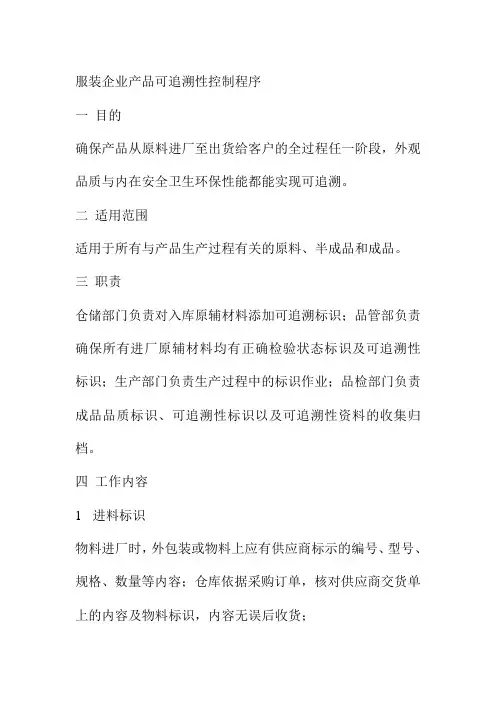 服装企业产品可追溯性控制程序

一 目的

确保产品从原料进厂至出货给客户的全过程任一阶段，外观品质与内在安全卫生环保性能都能实现可追溯。

二 适用范围

适用于所有与产品生产过程有关的原料、半成品和成品。

三 职责

仓储部门负责对入库原辅材料添加可追溯标识；品管部负责确保所有进厂原辅材料均有正确检验状态标识及可追溯性标识；生产部门负责生产过程中的标识作业；品检部门负责成品品质标识、可追溯性标识以及可追溯性资料的收集归档。

四 工作内容

1 进料标识

物料进厂时，外包装或物料上应有供应商标示的编号、型号、规格、数量等内容；仓库依据采购订单，核对供应商交货单上的内容及物料标识，内容无误后收货；